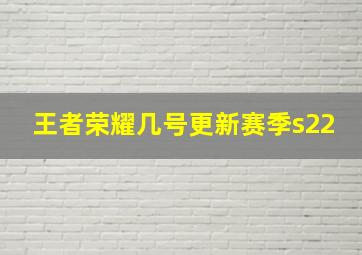 王者荣耀几号更新赛季s22